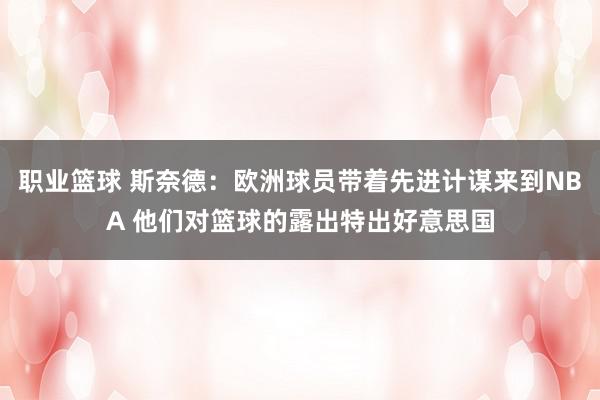 职业篮球 斯奈德：欧洲球员带着先进计谋来到NBA 他们对篮球的露出特出好意思国